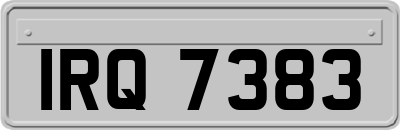 IRQ 7383